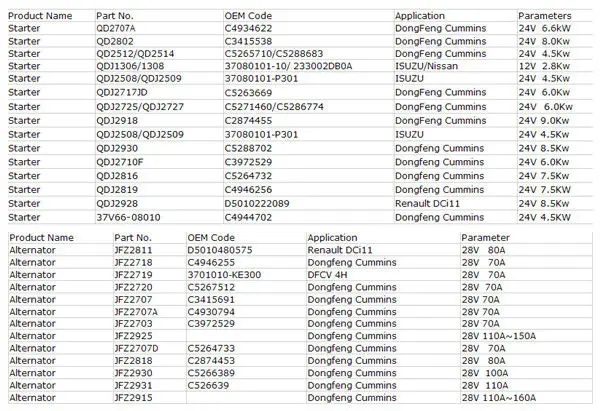 | Product Name | Part No. | OEM Code | Application | Parameters |
|---|---|---|---|---|
| Starter | QD2707A | C4934622 | DongFeng Cummins | 24V 6.6kW |
| Starter | QD2802 | C3415538 | DongFeng Cummins | 24V 8.0Kw |
| Starter | QD2512/QD2514 | C5265710/C5288683 | DongFeng Cummins | 24V 4.5Kw |
| Starter | QDJ1306/1308 | 37080101-10/ 233002DB0A | ISUZU/Nissan | 12V 2.8Kw |
| Starter | QDJ2508/QDJ2509 | 37080101-P301 | ISUZU | 24V 4.5Kw |
| Starter | QDJ2717JD | C5263669 | DongFeng Cummins | 24V 6.0Kw |
| Starter | QDJ2725/QDJ2727 | C5271460/C5286774 | DongFeng Cummins | 24V 6.0Kw |
| Starter | QDJ2918 | C2874455 | DongFeng Cummins | 24V 9.0Kw |
| Starter | QDJ2508/QDJ2509 | 37080101-P301 | ISUZU | 24V 4.5Kw |
| Starter | QDJ2930 | C5288702 | Dongfeng Cummins | 24V 8.5Kw |
| Starter | QDJ2710F | C3972529 | Dongfeng Cummins | 24V 6.0Kw |
| Starter | QDJ2816 | C5264732 | Dongfeng Cummins | 24V 7.5Kw |
| Starter | QDJ2819 | C4946256 | Dongfeng Cummins | 24V 7.5KW |
| Starter | QDJ2928 | D5010222089 | Renault DCi11 | 24V 8.5Kw |
| Starter | 37V66-08010 | C4944702 | Dongfeng Cummins | 24V 4.5KW |

| Product Name | Part No. | OEM Code | Application | Parameter |
|---|---|---|---|---|
| Alternator | JFZ2811 | D5010480575 | Renault DCi11 | 28V 80A |
| Alternator | JFZ2718 | C4946255 | Dongfeng Cummins | 28V 70A |
| Alternator | JFZ2719 | 3701010-KE300 | DFCV 4H | 28V 70A |
| Alternator | JFZ2720 | C5267512 | Dongfeng Cummins | 28V 70A |
| Alternator | JFZ2707 | C3415691 | Dongfeng Cummins | 28V 70A |
| Alternator | JFZ2707A | C4930794 | Dongfeng Cummins | 28V 70A |
| Alternator | JFZ2703 | C3972529 | Dongfeng Cummins | 28V 70A |
| Alternator | JFZ2925 | | Dongfeng Cummins | 28V 110A~150A |
| Alternator | JFZ2707D | C5264733 | Dongfeng Cummins | 28V 70A |
| Alternator | JFZ2818 | C2874453 | Dongfeng Cummins | 28V 80A |
| Alternator | JFZ2930 | C5266389 | Dongfeng Cummins | 28V 100A |
| Alternator | JFZ2931 | C526639 | Dongfeng Cummins | 28V 110A |
| Alternator | JFZ2915 | | Dongfeng Cummins | 28V 110A~160A |